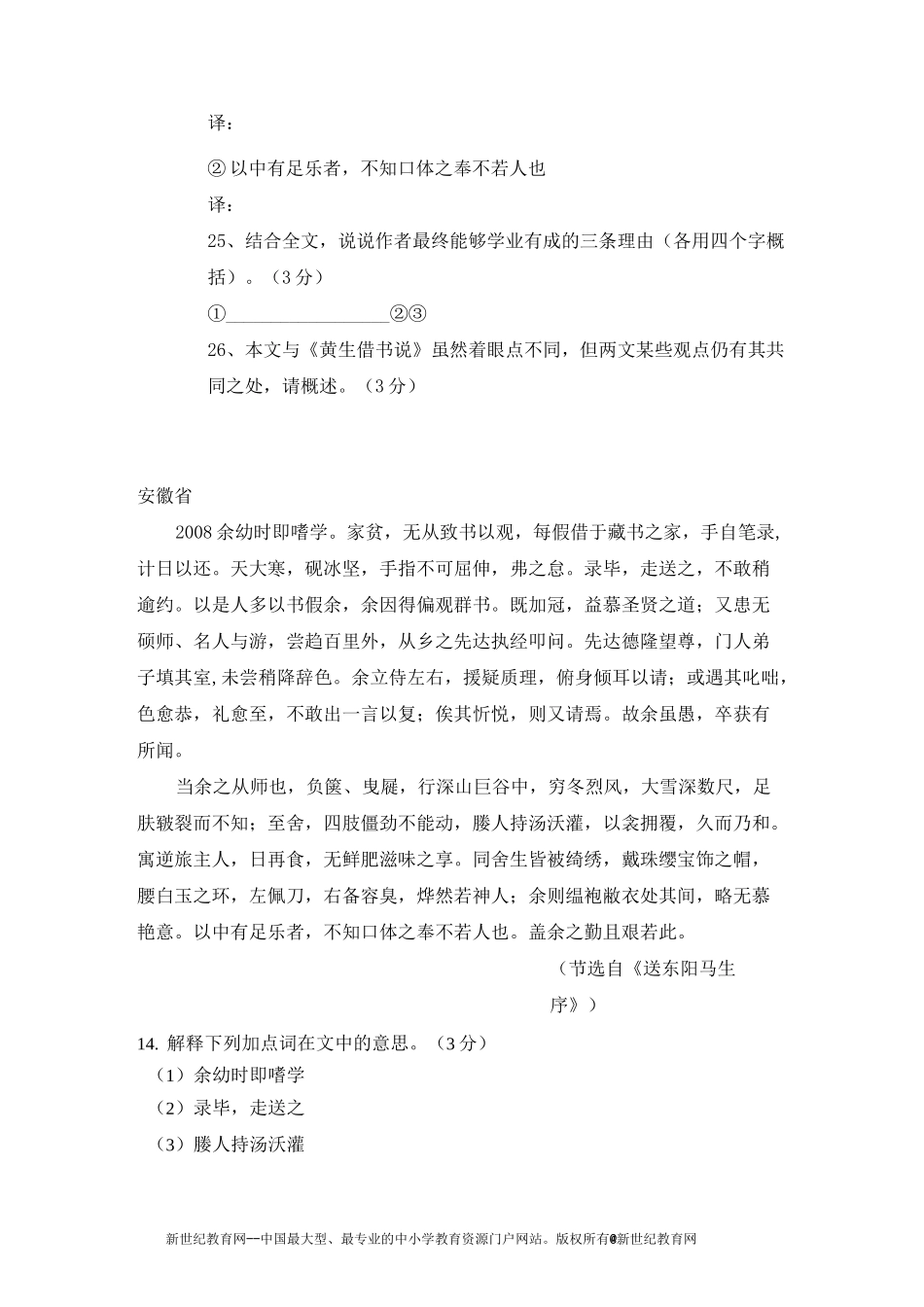 译：

② 以中有足乐者，不知口体之奉不若人也

译：

25、结合全文，说说作者最终能够学业有成的三条理由（各用四个字概括）。（3 分）

①________________②③

26、本文与《黄生借书说》虽然着眼点不同，但两文某些观点仍有其共同之处，请概述。（3 分）

安徽省

2008 余幼时即嗜学。家贫，无从致书以观，每假借于藏书之家，手自笔录，计日以还。天大寒，砚冰坚，手指不可屈伸，弗之怠。录毕，走送之，不敢稍逾约。以是人多以书假余，余因得偏观群书。既加冠，益慕圣贤之道；又患无硕师、名人与游，尝趋百里外，从乡之先达执经叩问。先达德隆望尊，门人弟子填其室，未尝稍降辞色。余立侍左右，援疑质理，俯身倾耳以请；或遇其叱咄，色愈恭，礼愈至，不敢出一言以复；俟其忻悦，则又请焉。故余虽愚，卒获有所闻。

当余之从师也，负箧、曳屣，行深山巨谷中，穷冬烈风，大雪深数尺，足肤皲裂而不知；至舍，四肢僵劲不能动，媵人持汤沃灌，以衾拥覆，久而乃和。寓逆旅主人，日再食，无鲜肥滋味之享。同舍生皆被绮绣，戴珠缨宝饰之帽，腰白玉之环，左佩刀，右备容臭，烨然若神人；余则缊袍敝衣处其间，略无慕艳意。以中有足乐者，不知口体之奉不若人也。盖余之勤且艰若此。

（节选自《送东阳马生序》）

14. 解释下列加点词在文中的意思。（3 分）

（1）余幼时即嗜学

（2）录毕，走送之

（3）媵人持汤沃灌

新世纪教育网--中国最大型、最专业的中小学教育资源门户网站。版权所有@新世纪教育网